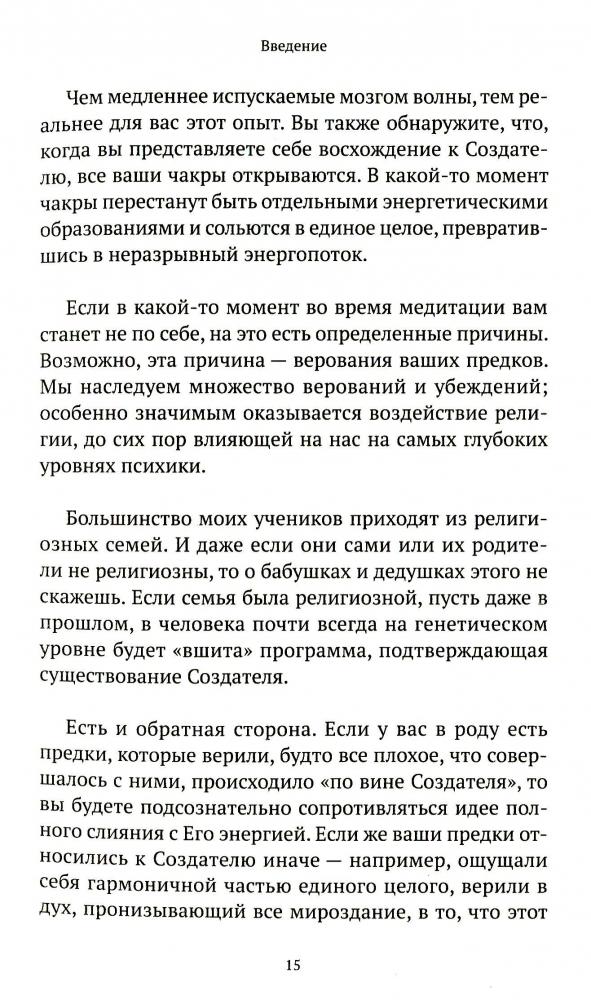 Введение

Чем медленнее испускаемые мозгом волны, тем реальнее для вас этот опыт. Вы также обнаружите, что, когда вы представляете себе восхождение к Создателю, все ваши чакры открываются. В какой-то момент чакры перестанут быть отдельными энергетическими образованиями и сольются в единое целое, превратившись в неразрывный энергопоток.

Если в какой-то момент во время медитации вам станет не по себе, на это есть определенные причины. Возможно, эта причина — верования ваших предков. Мы наследуем множество верований и убеждений; особенно значимым оказывается воздействие религии, до сих пор влияющей на нас на самых глубоких уровнях психики.

Большинство моих учеников приходят из религиозных семей. И даже если они сами или их родители не религиозны, то о бабушках и дедушках этого не скажешь. Если семья была религиозной, пусть даже в прошлом, в человека почти всегда на генетическом уровне будет «вшита» программа, подтверждающая существование Создателя.

Есть и обратная сторона. Если у вас в роду есть предки, которые верили, будто все плохое, что совершалось с ними, происходило «по вине Создателя», то вы будете подсознательно сопротивляться идее полного слияния с Его энергией. Если же ваши предки относились к Создателю иначе — например, ощущали себя гармоничной частью единого целого, верили в дух, пронизывающий все мироздание, в то, что этот

15